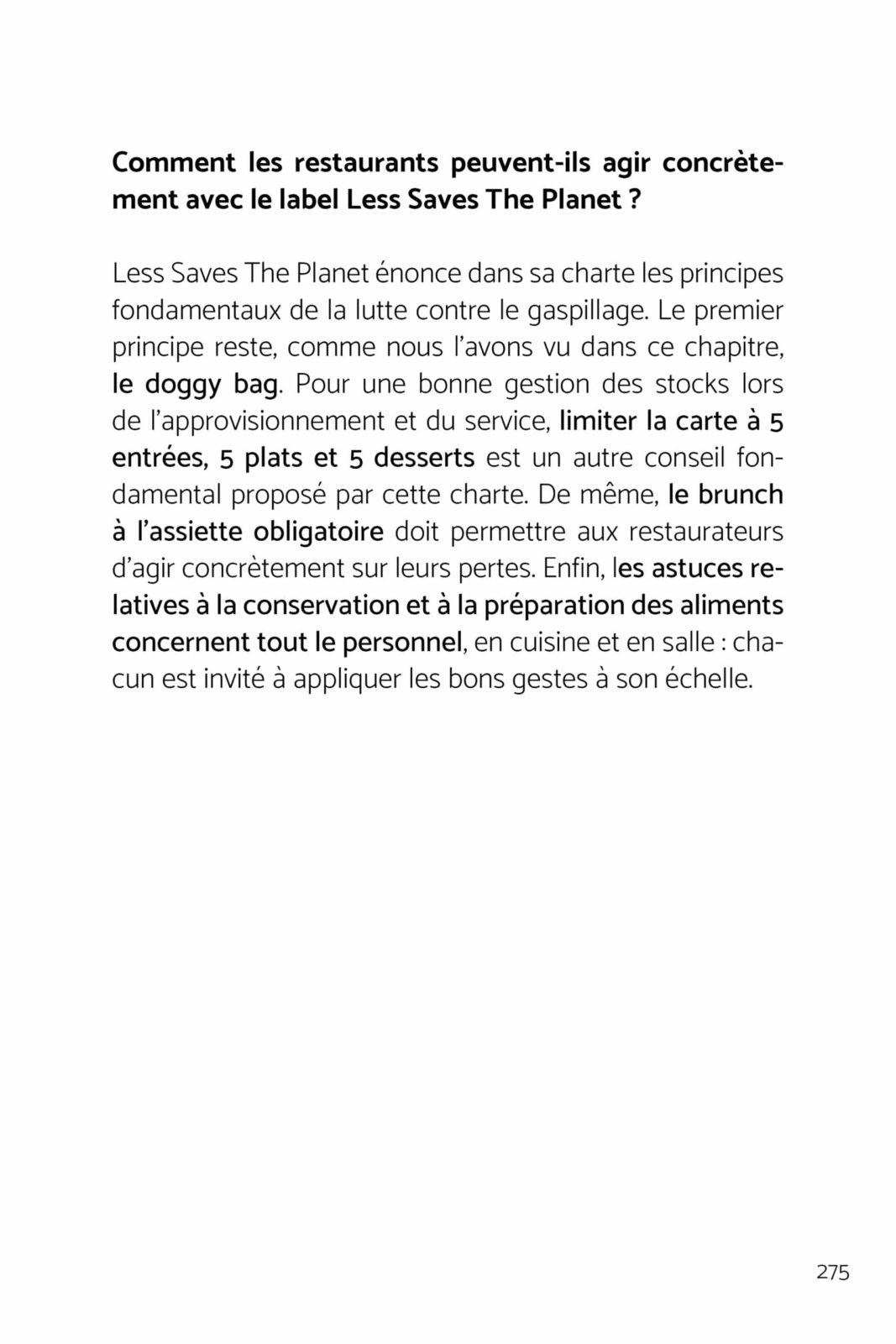 Comment les restaurants peuvent-ils agir concrètement avec le label Less Saves The Planet ?

Less Saves The Planet énonce dans sa charte les principes fondamentaux de la lutte contre le gaspillage. Le premier principe reste, comme nous l'avons vu dans ce chapitre, le doggy bag. Pour une bonne gestion des stocks lors de l'approvisionnement et du service, limiter la carte à 5 entrées, 5 plats et 5 desserts est un autre conseil fondamental proposé par cette charte. De même, le brunch à l'assiette obligatoire doit permettre aux restaurateurs d'agir concrètement sur leurs pertes. Enfin, les astuces relatives à la conservation et à la préparation des aliments concernent tout le personnel, en cuisine et en salle : chacun est invité à appliquer les bons gestes à son échelle.

275